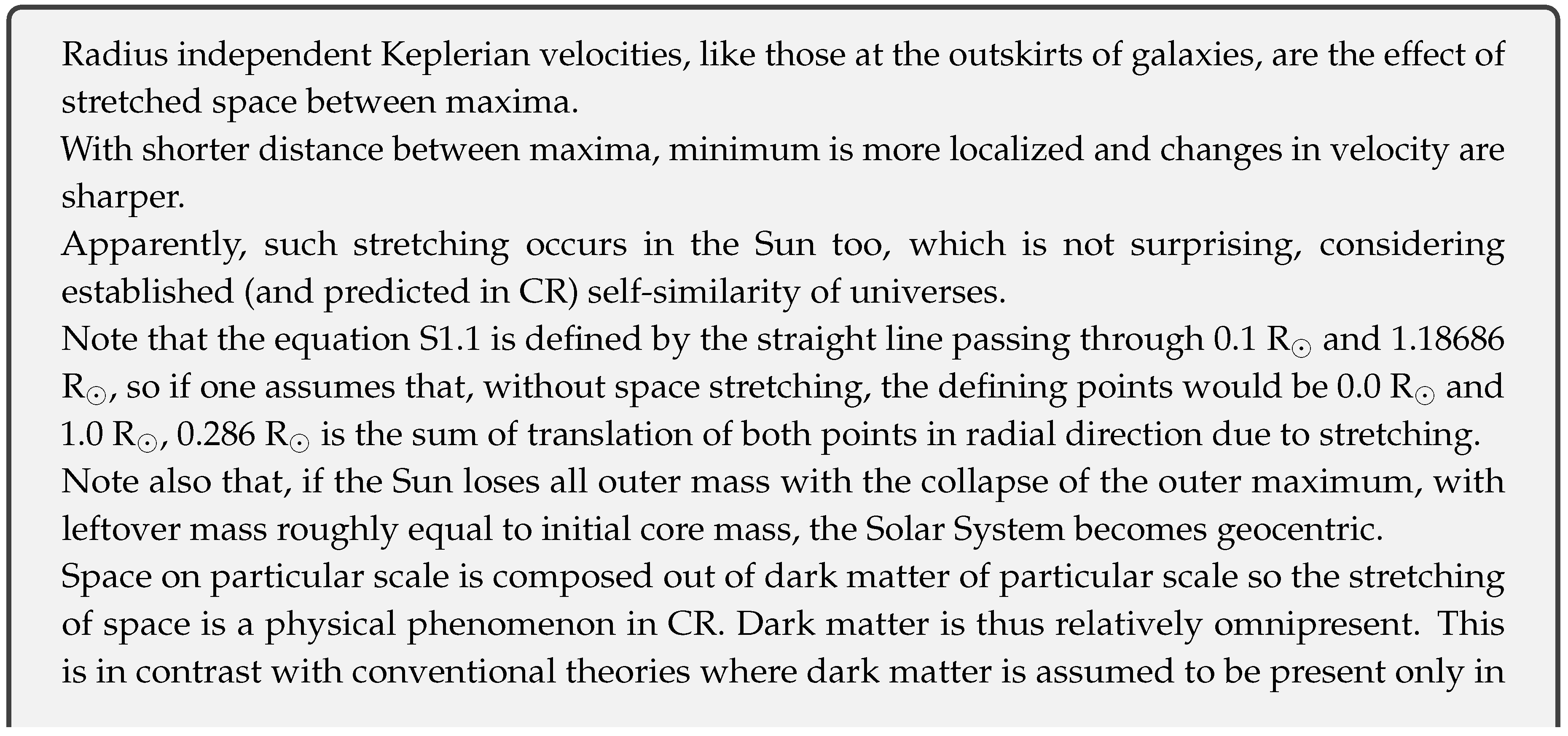 Radius independent Keplerian velocities, like those at the outskirts of galaxies, are the effect of stretched space between maxima.
With shorter distance between maxima, minimum is more localized and changes in velocity are sharper.
Apparently, such stretching occurs in the Sun too, which is not surprising, considering established (and predicted in CR) self-similarity of universes.
Note that the equation S1.1 is defined by the straight line passing through 0.1 $R_\odot$ and 1.18686 $R_\odot$, so if one assumes that, without space stretching, the defining points would be 0.0 $R_\odot$ and 1.0 $R_\odot$, 0.286 $R_\odot$ is the sum of translation of both points in radial direction due to stretching.
Note also that, if the Sun loses all outer mass with the collapse of the outer maximum, with leftover mass roughly equal to initial core mass, the Solar System becomes geocentric.
Space on particular scale is composed out of dark matter of particular scale so the stretching of space is a physical phenomenon in CR. Dark matter is thus relatively omnipresent. This is in contrast with conventional theories where dark matter is assumed to be present only in